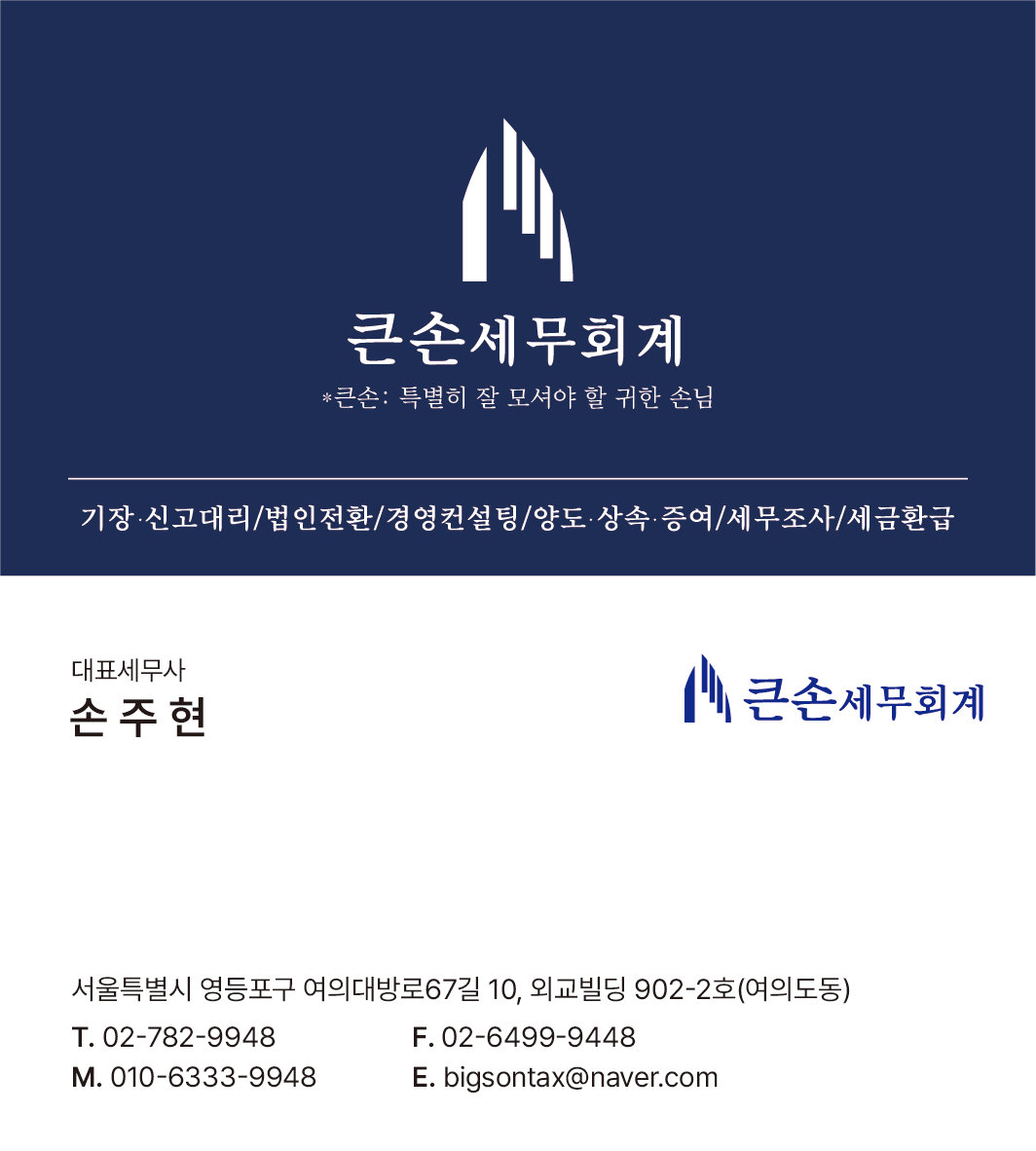 큰손세무회계

*큰손: 특별히 잘 모셔야 할 귀한 손님

기장·신고대리/법인전환/경영컨설팅/양도·상속·증여/세무조사/세금환급

대표세무사
손 주 현

큰손세무회계

서울특별시 영등포구 여의대방로67길 10, 외교빌딩 902-2호(여의도동)

T. 02-782-9948
M. 010-6333-9948

F. 02-6499-9448
E. bigsontax@naver.com